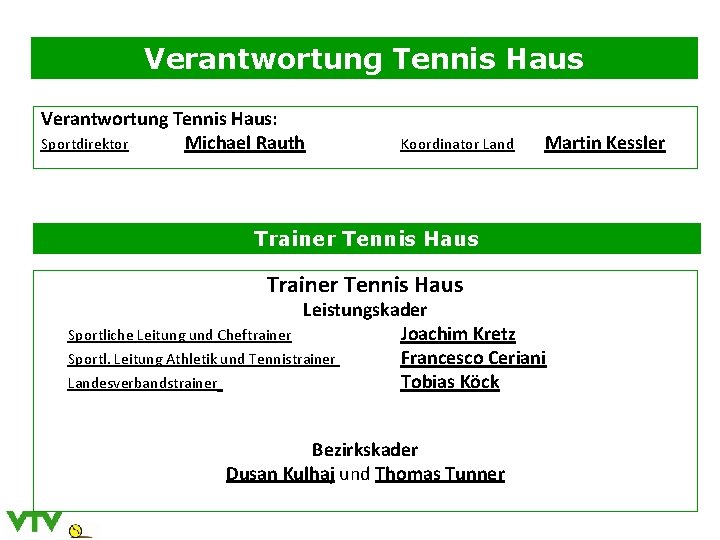 Verantwortung Tennis Haus

Verantwortung Tennis Haus:
Sportdirektor Michael Rauth Koordinator Land Martin Kessler

Trainer Tennis Haus

Trainer Tennis Haus
Leistungskader
Sportliche Leitung und Cheftrainer Joachim Kretz
Sportl. Leitung Athletik und Tennistrainer Francesco Ceriani
Landesverbandstrainer Tobias Köck

Bezirkskader
Dusan Kulhaj und Thomas Tunner

VTV